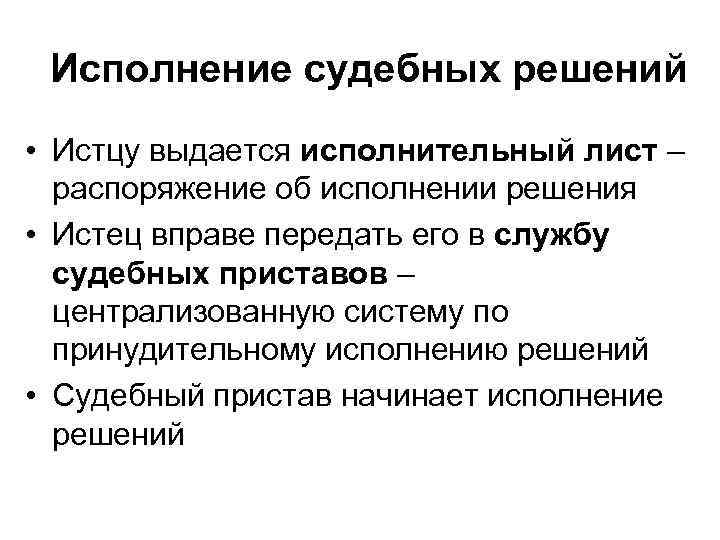 Исполнение судебных решений

• Истцу выдается исполнительный лист – распоряжение об исполнении решения
• Истец вправе передать его в службу судебных приставов – централизованную систему по принудительному исполнению решений
• Судебный пристав начинает исполнение решений